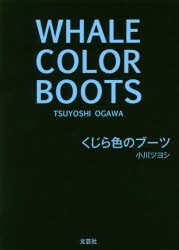 WHALE
COLOR
BOOTS
TSUYOSHI OGAWA

くじら色のブーツ
小川ツヨシ

文芸社